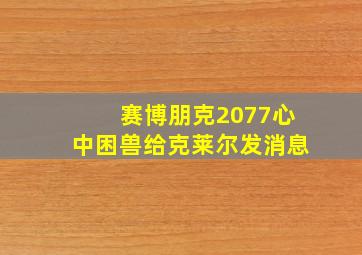 赛博朋克2077心中困兽给克莱尔发消息